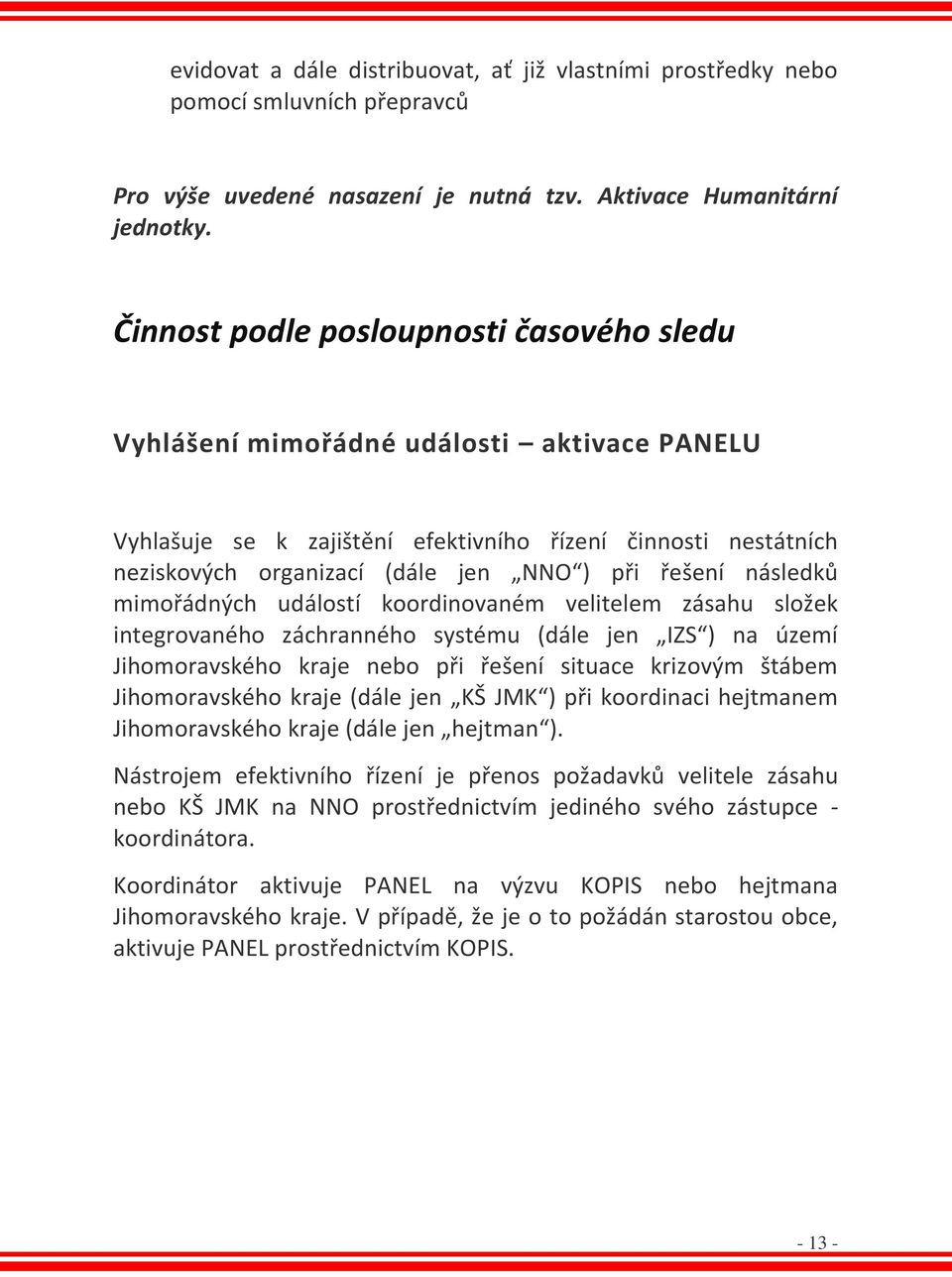 evidovat a dále distribuovat, ať již vlastními prostředky nebo pomocí smluvních přepravců

Pro výše uvedené nasazení je nutná tzv. Aktivace Humanitární jednotky.

Činnost podle posloupnosti časového sledu

Vyhlášení mimořádné události – aktivace PANELU

Vyhlašuje se k zajištění efektivního řízení činnosti nestátních neziskových organizací (dále jen „NNO“) při řešení následků mimořádných událostí koordinovaném velitelem zásahu složek integrovaného záchranného systému (dále jen „IZS“) na území Jihomoravského kraje nebo při řešení situace krizovým štábem Jihomoravského kraje (dále jen „KŠ JMK“) při koordinaci hejtmanem Jihomoravského kraje (dále jen „hejtman“).

Nástrojem efektivního řízení je přenos požadavků velitele zásahu nebo KŠ JMK na NNO prostřednictvím jediného svého zástupce - koordinátora.

Koordinátor aktivuje PANEL na výzvu KOPIS nebo hejtmana Jihomoravského kraje. V případě, že je o to požádán starostou obce, aktivuje PANEL prostřednictvím KOPIS.

- 13 -